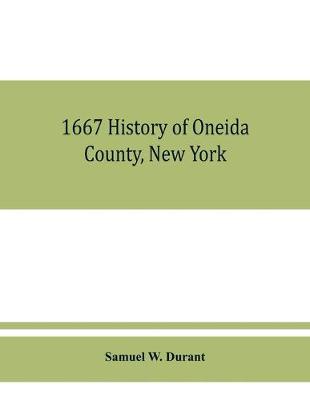 1667 History of Oneida County, New York

Samuel W. Durant